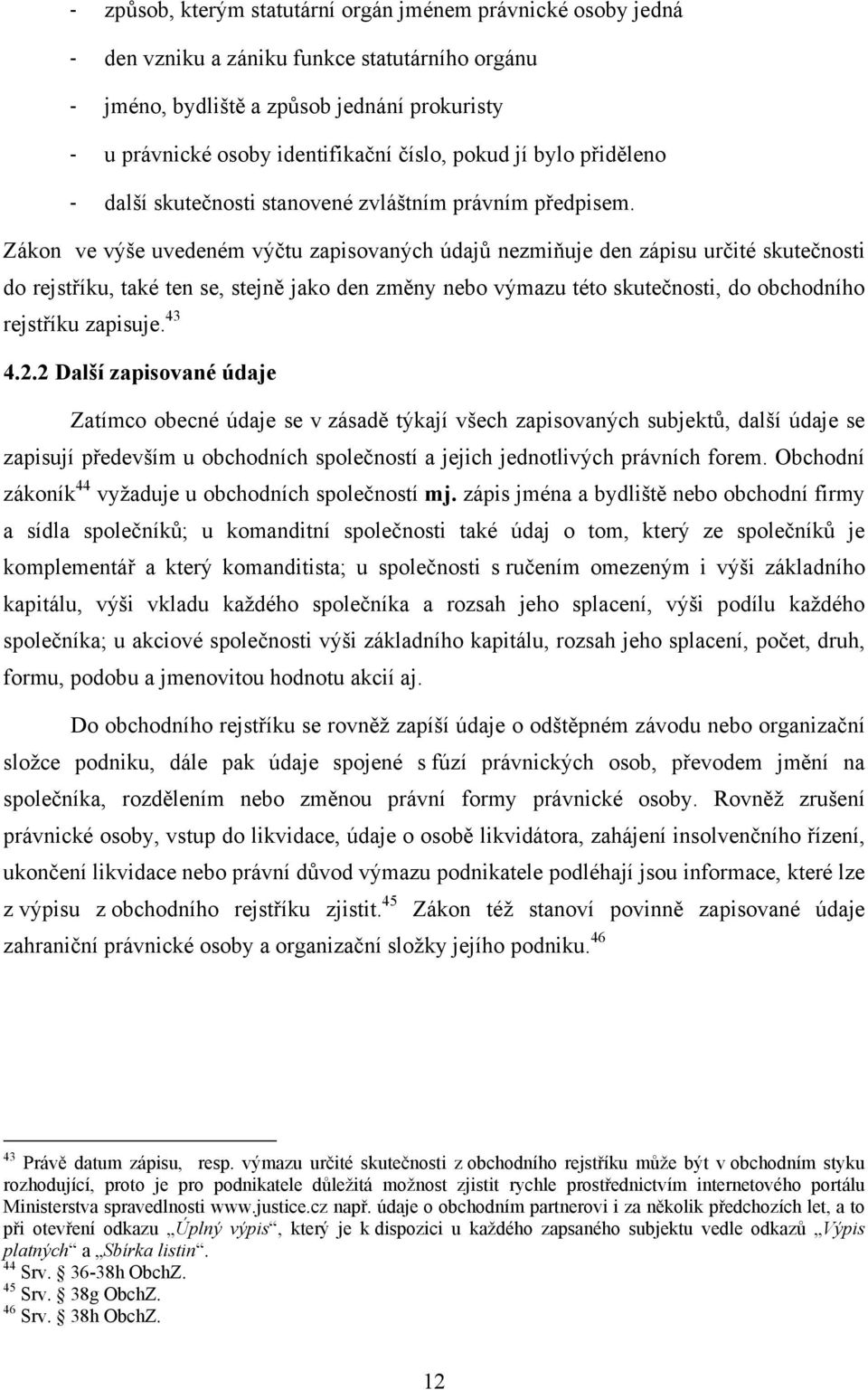 - způsob, kterým statutární orgán jménem právnické osoby jedná
- den vzniku a zániku funkce statutárního orgánu
- jméno, bydliště a způsob jednání prokuristy
- u právnické osoby identifikační číslo, pokud jí bylo přiděleno
- další skutečnosti stanovené zvláštním právním předpisem.

Zákon ve výše uvedeném výčtu zapisovaných údajů nezmiňuje den zápisu určité skutečnosti do rejstříku, také ten se, stejně jako den změny nebo výmazu této skutečnosti, do obchodního rejstříku zapisuje.$^{43}$

4.2.2 Další zapisované údaje

Zatímco obecné údaje se v zásadě týkají všech zapisovaných subjektů, další údaje se zapisují především u obchodních společností a jejich jednotlivých právních forem. Obchodní zákoník$^{44}$ vyžaduje u obchodních společností mj. zápis jména a bydliště nebo obchodní firmy a sídla společníků; u komanditní společnosti také údaj o tom, který ze společníků je komplementář a který komanditista; u společnosti s ručením omezeným i výši základního kapitálu, výši vkladu každého společníka a rozsah jeho splacení, výši podílu každého společníka; u akciové společnosti výši základního kapitálu, rozsah jeho splacení, počet, druh, formu, podobu a jmenovitou hodnotu akcií aj.

Do obchodního rejstříku se rovněž zapíší údaje o odštěpném závodu nebo organizační složce podniku, dále pak údaje spojené s fúzí právnických osob, převodem jmění na společníka, rozdělením nebo změnou právní formy právnické osoby. Rovněž zrušení právnické osoby, vstup do likvidace, údaje o osobě likvidátora, zahájení insolvenčního řízení, ukončení likvidace nebo právní důvod výmazu podnikatele podléhají jsou informace, které lze z výpisu z obchodního rejstříku zjistit.$^{45}$ Zákon též stanoví povinně zapisované údaje zahraniční právnické osoby a organizační složky jejího podniku.$^{46}$

$^{43}$ Právě datum zápisu, resp. výmazu určité skutečnosti z obchodního rejstříku může být v obchodním styku rozhodující, proto je pro podnikatele důležitá možnost zjistit rychle prostřednictvím internetového portálu Ministerstva spravedlnosti www.justice.cz např. údaje o obchodním partnerovi i za několik předchozích let, a to při otevření odkazu „Úplný výpis“, který je k dispozici u každého zapsaného subjektu vedle odkazů „Výpis platných“ a „Sbírka listin“.
$^{44}$ Srv. § 36-38h ObchZ.
$^{45}$ Srv. § 38g ObchZ.
$^{46}$ Srv. § 38h ObchZ.

12